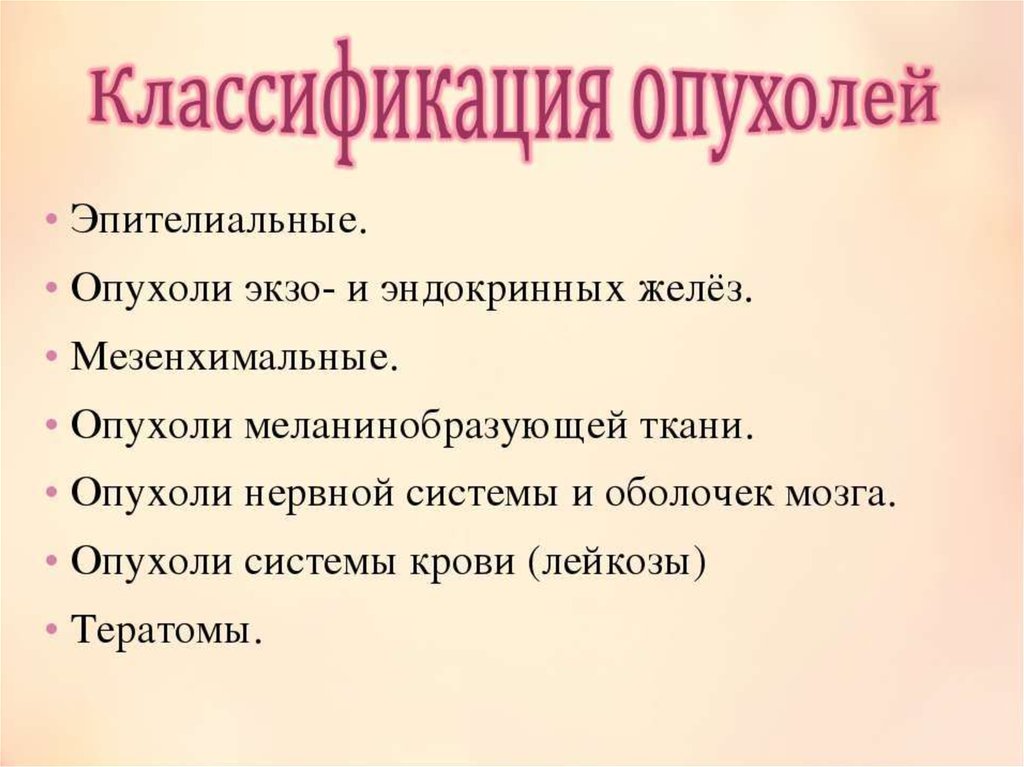 Классификация опухолей

• Эпителиальные.
• Опухоли экзо- и эндокринных желёз.
• Мезенхимальные.
• Опухоли меланинобразующей ткани.
• Опухоли нервной системы и оболочек мозга.
• Опухоли системы крови (лейкозы)
• Тератомы.